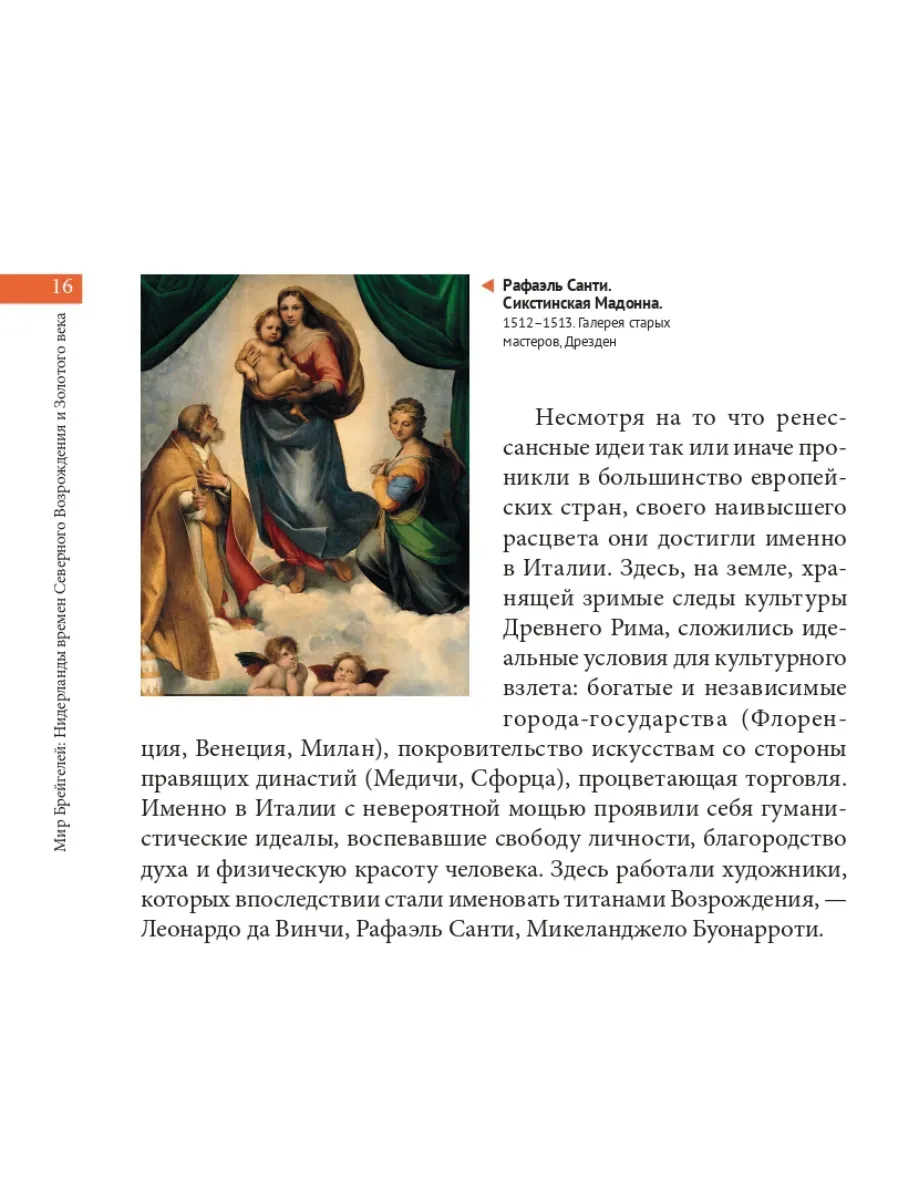 16

Мир Брейгелей: Нидерланды времен Северного Возрождения и Золотого века

Рафаэль Санти. Сикстинская Мадонна. 1512–1513. Галерея старых мастеров, Дрезден

Несмотря на то что ренессансные идеи так или иначе проникли в большинство европейских стран, своего наивысшего расцвета они достигли именно в Италии. Здесь, на земле, хранящей зримые следы культуры Древнего Рима, сложились идеальные условия для культурного взлета: богатые и независимые города-государства (Флоренция, Венеция, Милан), покровительство искусствам со стороны правящих династий (Медичи, Сфорца), процветающая торговля. Именно в Италии с невероятной мощью проявили себя гуманистические идеалы, воспевавшие свободу личности, благородство духа и физическую красоту человека. Здесь работали художники, которых впоследствии стали именовать титанами Возрождения, — Леонардо да Винчи, Рафаэль Санти, Микеланджело Буонарроти.